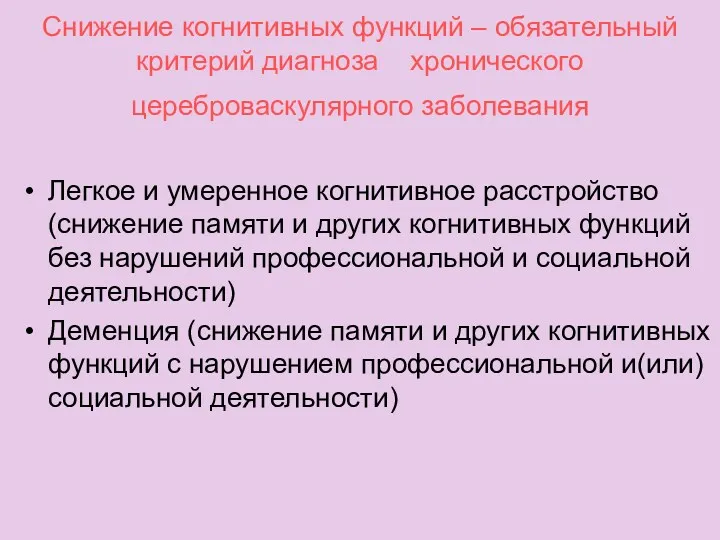 Снижение когнитивных функций – обязательный критерий диагноза хронического цереброваскулярного заболевания

• Легкое и умеренное когнитивное расстройство (снижение памяти и других когнитивных функций без нарушений профессиональной и социальной деятельности)
• Деменция (снижение памяти и других когнитивных функций с нарушением профессиональной и(или) социальной деятельности)